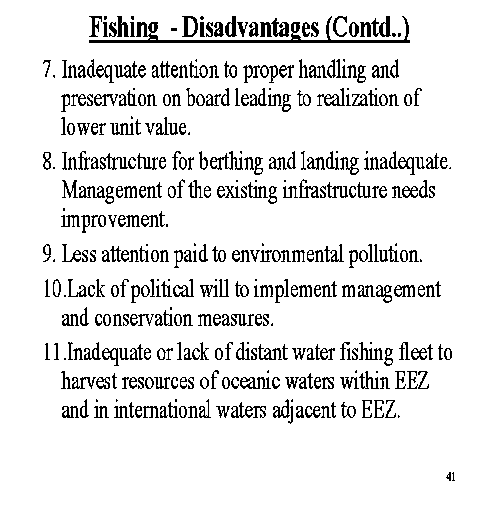 Fishing - Disadvantages (Contd..)

7. Inadequate attention to proper handling and preservation on board leading to realization of lower unit value.

8. Infrastructure for berthing and landing inadequate. Management of the existing infrastructure needs improvement.

9. Less attention paid to environmental pollution.

10.Lack of political will to implement management and conservation measures.

11.Inadequate or lack of distant water fishing fleet to harvest resources of oceanic waters within EEZ and in international waters adjacent to EEZ.

41